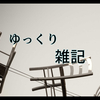 ゆっくり
雑記